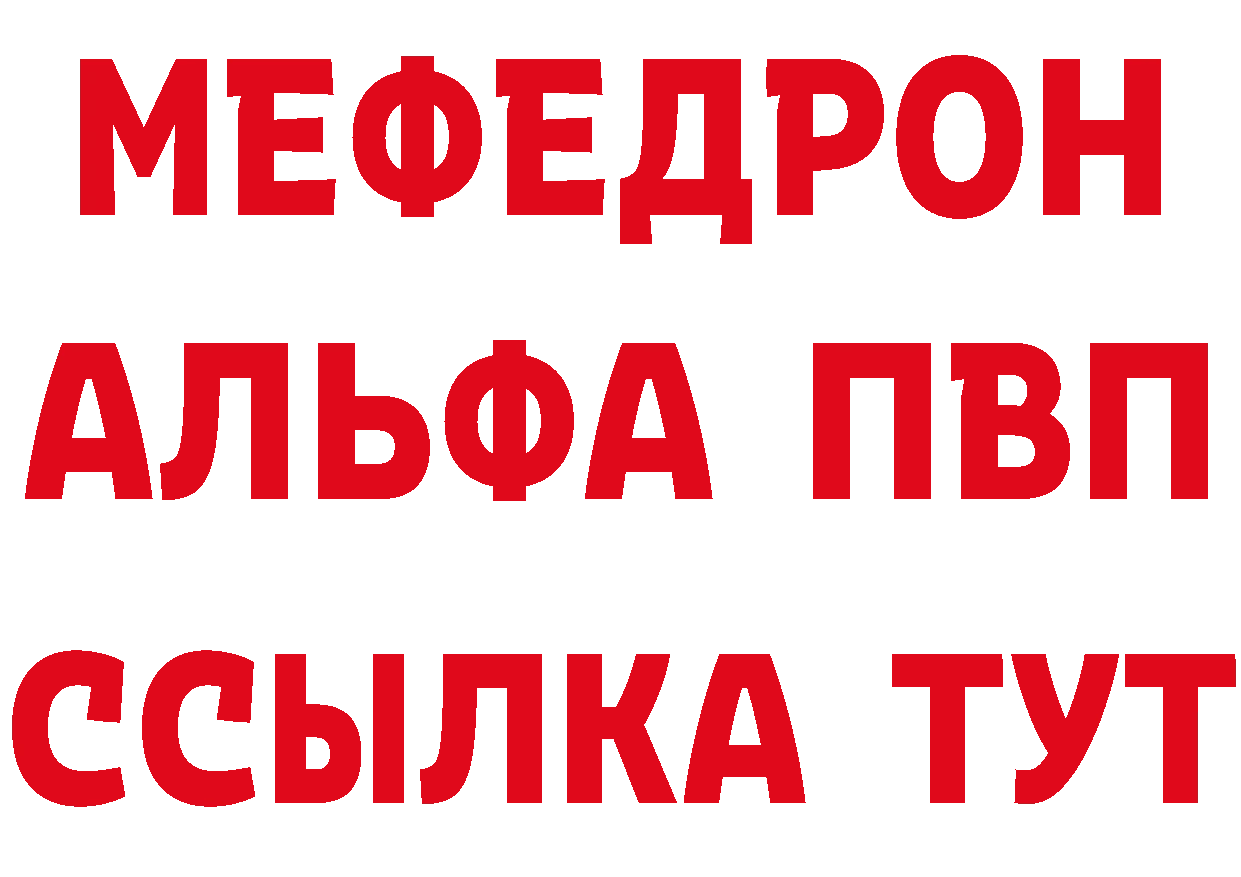 МЕФЕДРОН
АЛЬФА ПВП
ССЫЛКА ТУТ